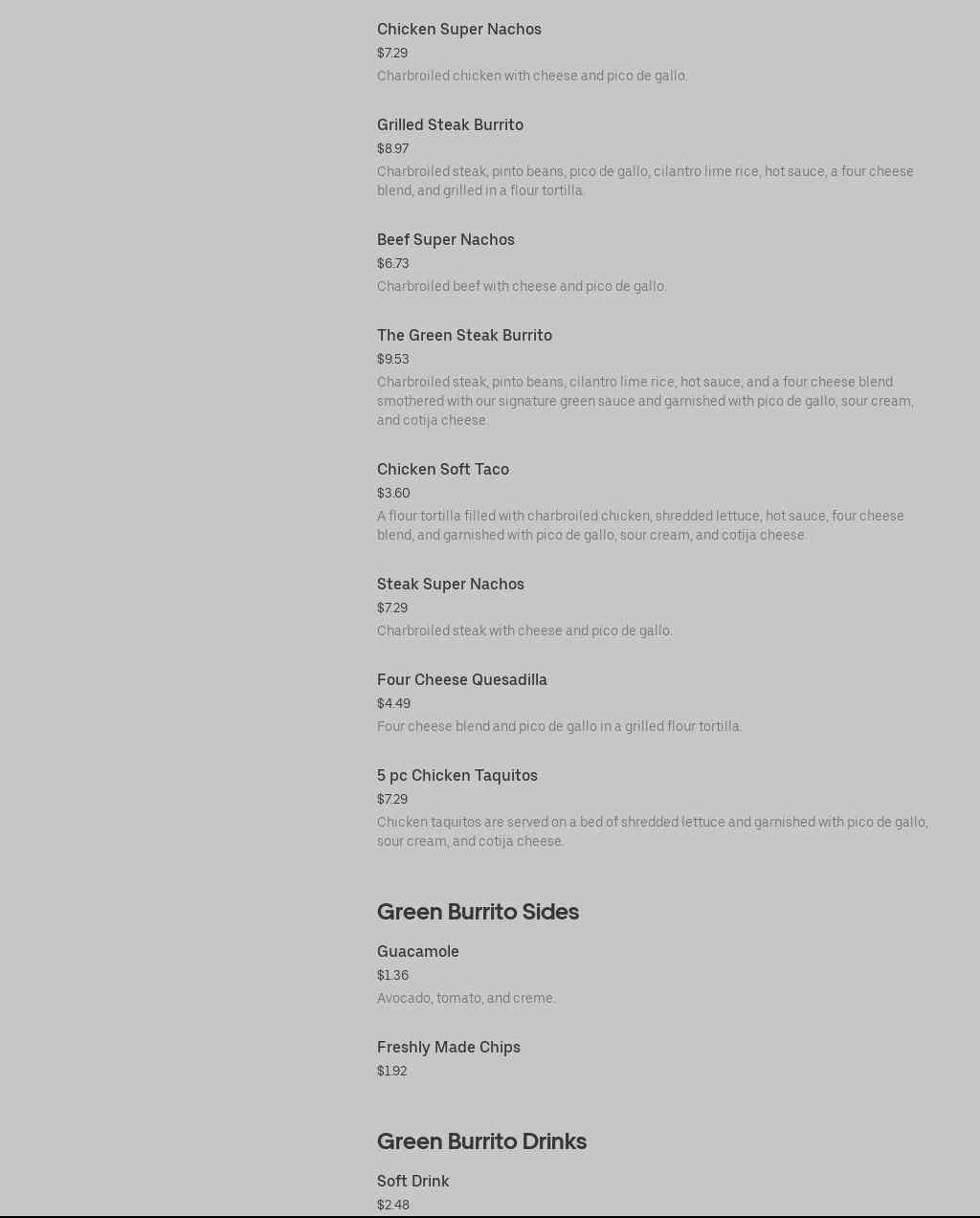 Chicken Super Nachos
$7.29
Charbroiled chicken with cheese and pico de gallo.

Grilled Steak Burrito
$8.97
Charbroiled steak, pinto beans, pico de gallo, cilantro lime rice, hot sauce, a four cheese blend, and grilled in a flour tortilla.

Beef Super Nachos
$6.73
Charbroiled beef with cheese and pico de gallo.

The Green Steak Burrito
$9.53
Charbroiled steak, pinto beans, cilantro lime rice, hot sauce, and a four cheese blend smothered with our signature green sauce and garnished with pico de gallo, sour cream, and cotija cheese.

Chicken Soft Taco
$3.60
A flour tortilla filled with charbroiled chicken, shredded lettuce, hot sauce, four cheese blend, and garnished with pico de gallo, sour cream, and cotija cheese.

Steak Super Nachos
$7.29
Charbroiled steak with cheese and pico de gallo.

Four Cheese Quesadilla
$4.49
Four cheese blend and pico de gallo in a grilled flour tortilla.

5 pc Chicken Taquitos
$7.29
Chicken taquitos are served on a bed of shredded lettuce and garnished with pico de gallo, sour cream, and cotija cheese.

Green Burrito Sides

Guacamole
$1.36
Avocado, tomato, and creme.

Freshly Made Chips
$1.92

Green Burrito Drinks

Soft Drink
$2.48